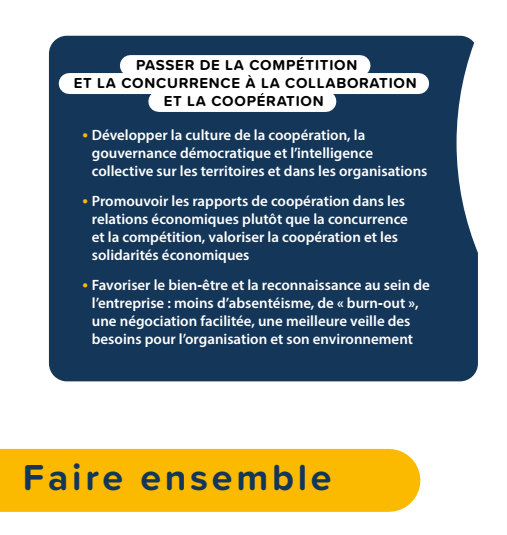 PASSER DE LA COMPÉTITION ET LA CONCURRENCE À LA COLLABORATION ET LA COOPÉRATION

• Développer la culture de la coopération, la gouvernance démocratique et l'intelligence collective sur les territoires et dans les organisations

• Promouvoir les rapports de coopération dans les relations économiques plutôt que la concurrence et la compétition, valoriser la coopération et les solidarités économiques

• Favoriser le bien-être et la reconnaissance au sein de l'entreprise : moins d'absentéisme, de « burn-out », une négociation facilitée, une meilleure veille des besoins pour l'organisation et son environnement

Faire ensemble